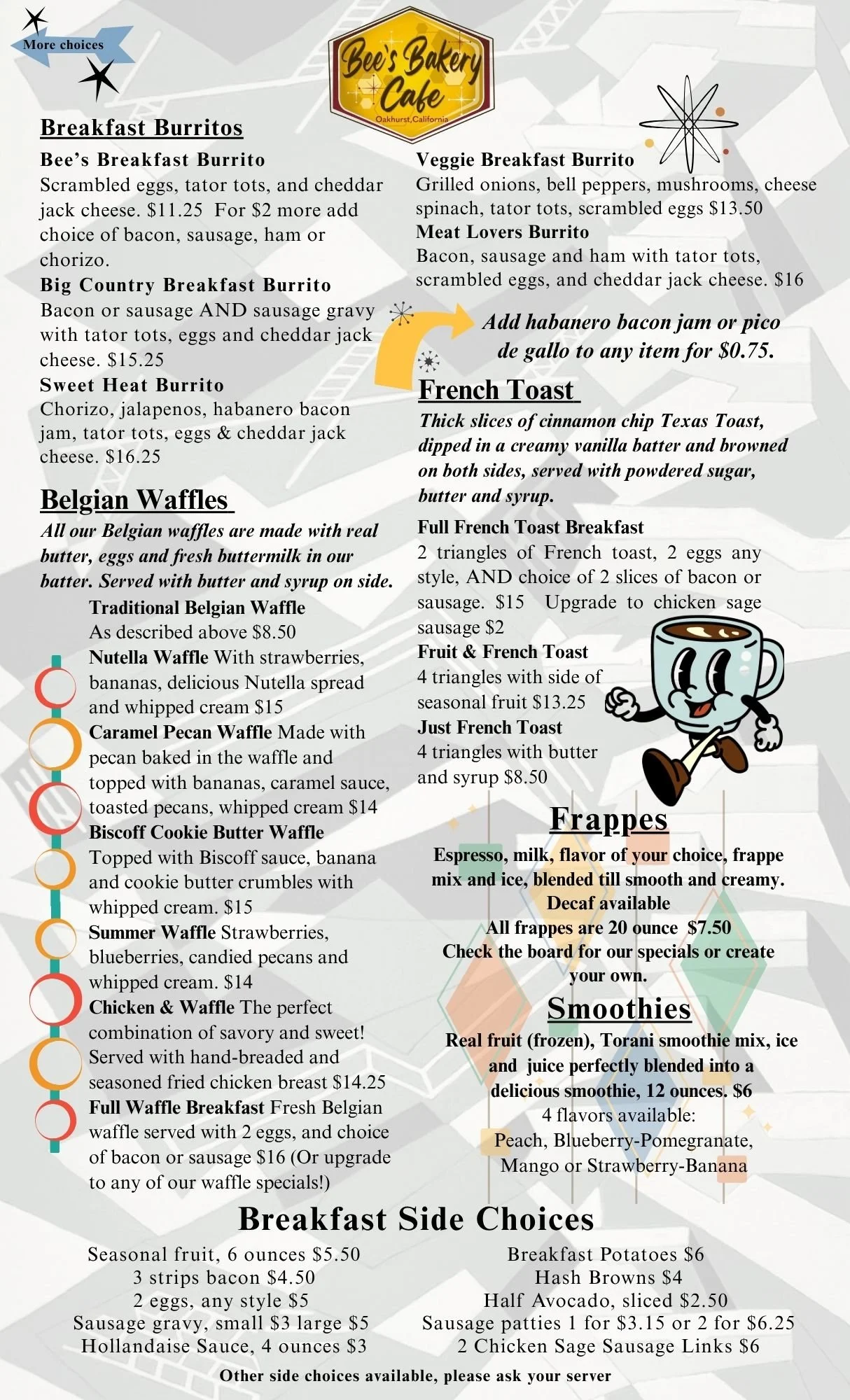 More choices

Bee's Bakery Cafe
Oakhurst, California

Breakfast Burritos

Bee's Breakfast Burrito
Scrambled eggs, tator tots, and cheddar jack cheese. $11.25 For $2 more add choice of bacon, sausage, ham or chorizo.

Big Country Breakfast Burrito
Bacon or sausage AND sausage gravy with tator tots, eggs and cheddar jack cheese. $15.25

Sweet Heat Burrito
Chorizo, jalapenos, habanero bacon jam, tator tots, eggs & cheddar jack cheese. $16.25

Belgian Waffles

All our Belgian waffles are made with real butter, eggs and fresh buttermilk in our batter. Served with butter and syrup on side.

Traditional Belgian Waffle
As described above $8.50

Nutella Waffle With strawberries, bananas, delicious Nutella spread and whipped cream $15

Caramel Pecan Waffle Made with pecan baked in the waffle and topped with bananas, caramel sauce, toasted pecans, whipped cream $14

Biscoff Cookie Butter Waffle
Topped with Biscoff sauce, banana and cookie butter crumbles with whipped cream. $15

Summer Waffle Strawberries, blueberries, candied pecans and whipped cream. $14

Chicken & Waffle The perfect combination of savory and sweet! Served with hand-breaded and seasoned fried chicken breast $14.25

Full Waffle Breakfast Fresh Belgian waffle served with 2 eggs, and choice of bacon or sausage $16 (Or upgrade to any of our waffle specials!)

Veggie Breakfast Burrito
Grilled onions, bell peppers, mushrooms, cheese spinach, tator tots, scrambled eggs $13.50

Meat Lovers Burrito
Bacon, sausage and ham with tator tots, scrambled eggs, and cheddar jack cheese. $16

Add habanero bacon jam or pico de gallo to any item for $0.75.

French Toast

Thick slices of cinnamon chip Texas Toast, dipped in a creamy vanilla batter and browned on both sides, served with powdered sugar, butter and syrup.

Full French Toast Breakfast
2 triangles of French toast, 2 eggs any style, AND choice of 2 slices of bacon or sausage. $15 Upgrade to chicken sage sausage $2

Fruit & French Toast
4 triangles with side of seasonal fruit $13.25

Just French Toast
4 triangles with butter and syrup $8.50

Frappes

Espresso, milk, flavor of your choice, frappe mix and ice, blended till smooth and creamy.
Decaf available
All frappes are 20 ounce $7.50
Check the board for our specials or create your own.

Smoothies

Real fruit (frozen), Torani smoothie mix, ice and juice perfectly blended into a delicious smoothie, 12 ounces. $6
4 flavors available:
Peach, Blueberry-Pomegranate,
Mango or Strawberry-Banana

Breakfast Side Choices

Seasonal fruit, 6 ounces $5.50
3 strips bacon $4.50
2 eggs, any style $5
Sausage gravy, small $3 large $5
Hollandaise Sauce, 4 ounces $3

Breakfast Potatoes $6
Hash Browns $4
Half Avocado, sliced $2.50
Sausage patties 1 for $3.15 or 2 for $6.25
2 Chicken Sage Sausage Links $6

Other side choices available, please ask your server